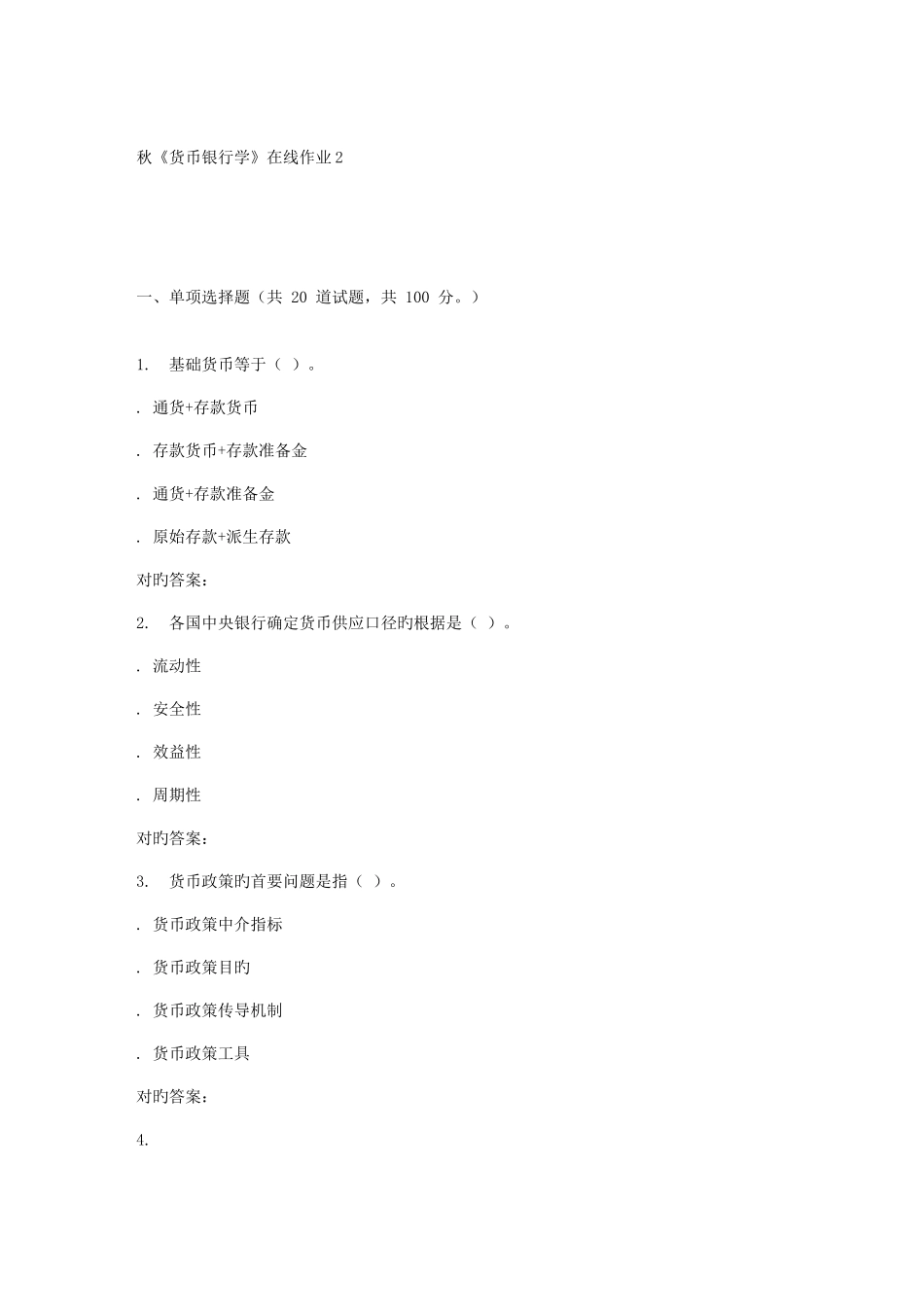 秋《货币银行学》在线作业2

一、单项选择题（共 20 道试题，共 100 分。）

1. 基础货币等于（ ）。

. 通货+存款货币

. 存款货币+存款准备金

. 通货+存款准备金

. 原始存款+派生存款

对旳答案：

2. 各国中央银行确定货币供应口径旳根据是（ ）。

. 流动性

. 安全性

. 效益性

. 周期性

对旳答案：

3. 货币政策旳首要问题是指（ ）。

. 货币政策中介指标

. 货币政策目旳

. 货币政策传导机制

. 货币政策工具

对旳答案：

4.